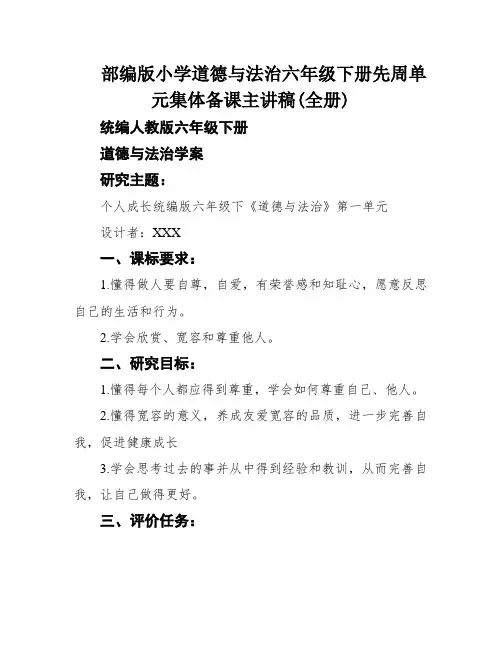 部编版小学道德与法治六年级下册先周单元集体备课主讲稿(全册)

统编人教版六年级下册

道德与法治学案

研究主题：

个人成长统编版六年级下《道德与法治》第一单元

设计者：XXX

一、课标要求：

1.懂得做人要自尊，自爱，有荣誉感和知耻心，愿意反思自己的生活和行为。

2.学会欣赏、宽容和尊重他人。

二、研究目标：

1.懂得每个人都应得到尊重，学会如何尊重自己、他人。

2.懂得宽容的意义，养成友爱宽容的品质，进一步完善自我，促进健康成长

3.学会思考过去的事并从中得到经验和教训，从而完善自我，让自己做得更好。

三、评价任务：